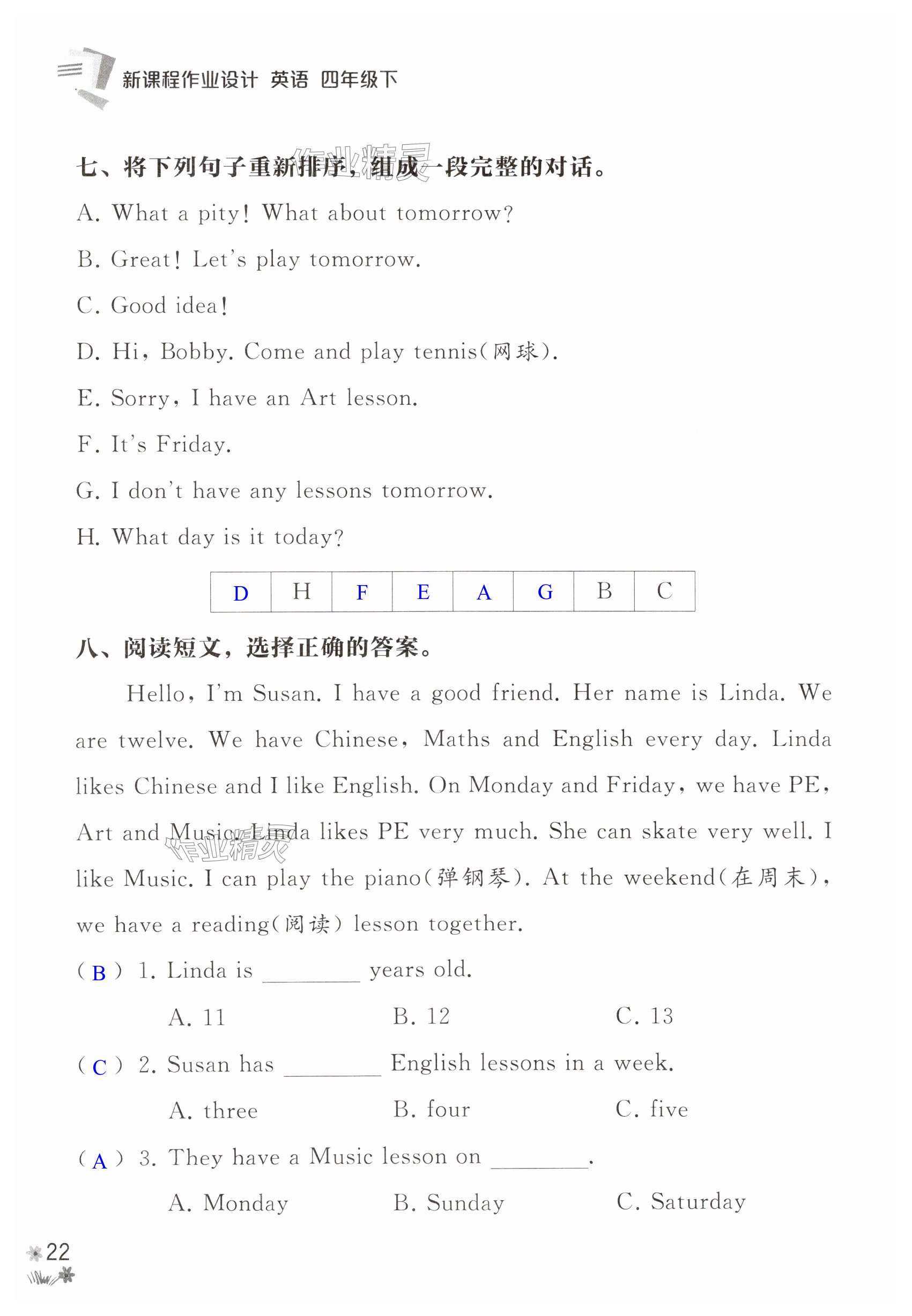 新课程作业设计 英语 四年级下

作业精灵

七、将下列句子重新排序，组成一段完整的对话。

A. What a pity! What about tomorrow?

B. Great! Let's play tomorrow.

C. Good idea!

D. Hi, Bobby. Come and play tennis(网球).

E. Sorry, I have an Art lesson.

F. It's Friday.

G. I don't have any lessons tomorrow.

H. What day is it today?

| D | H | F | E | A | G | B | C |
|---|---|---|---|---|---|---|---|

八、阅读短文，选择正确的答案。

Hello, I'm Susan. I have a good friend. Her name is Linda. We are twelve. We have Chinese, Maths and English every day. Linda likes Chinese and I like English. On Monday and Friday, we have PE, Art and Music. Linda likes PE very much. She can skate very well. I like Music. I can play the piano(弹钢琴). At the weekend(在周末), we have a reading(阅读) lesson together.

作业精灵

( B ) 1. Linda is ________ years old.

A. 11　　B. 12　　C. 13

( C ) 2. Susan has ________ English lessons in a week.

A. three　　B. four　　C. five

( A ) 3. They have a Music lesson on ________.

A. Monday　　B. Sunday　　C. Saturday

22